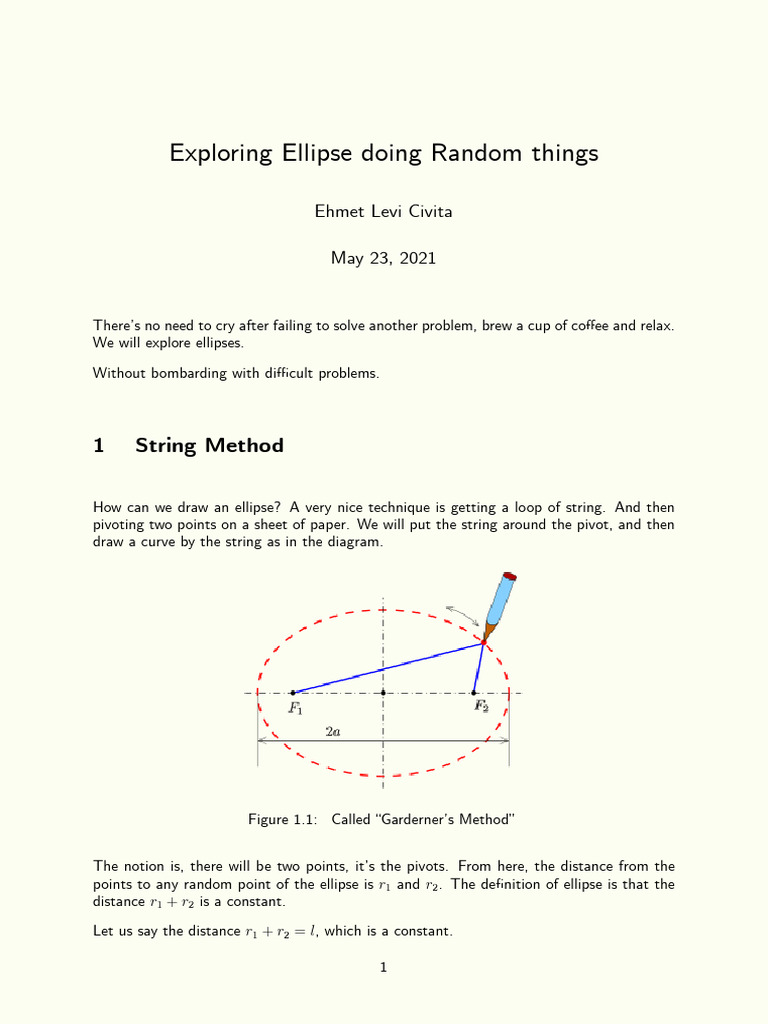 Exploring Ellipse doing Random things

Ehmet Levi Civita

May 23, 2021

There's no need to cry after failing to solve another problem, brew a cup of coffee and relax. We will explore ellipses.

Without bombarding with difficult problems.

1 String Method

How can we draw an ellipse? A very nice technique is getting a loop of string. And then pivoting two points on a sheet of paper. We will put the string around the pivot, and then draw a curve by the string as in the diagram.

$F_1$ $F_2$ $2a$

Figure 1.1: Called "Garderner's Method"

The notion is, there will be two points, it's the pivots. From here, the distance from the points to any random point of the ellipse is $r_1$ and $r_2$. The definition of ellipse is that the distance $r_1 + r_2$ is a constant.

Let us say the distance $r_1 + r_2 = l$, which is a constant.

1